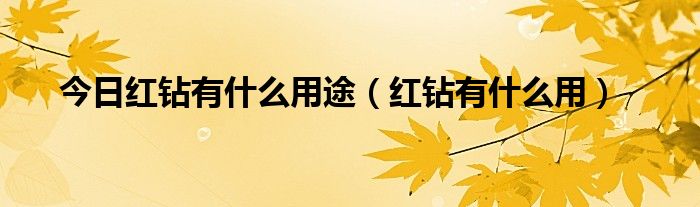 今日红钻有什么用途（红钻有什么用）